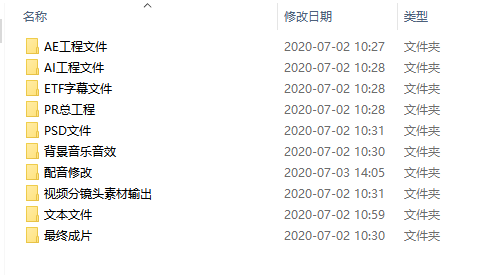 | 名称 | 修改日期 | 类型 |
|---|---|---|
| AE工程文件 | 2020-07-02 10:27 | 文件夹 |
| AI工程文件 | 2020-07-02 10:28 | 文件夹 |
| ETF字幕文件 | 2020-07-02 10:28 | 文件夹 |
| PR总工程 | 2020-07-02 10:28 | 文件夹 |
| PSD文件 | 2020-07-02 10:31 | 文件夹 |
| 背景音乐音效 | 2020-07-02 10:30 | 文件夹 |
| 配音修改 | 2020-07-03 14:05 | 文件夹 |
| 视频分镜头素材输出 | 2020-07-02 10:31 | 文件夹 |
| 文本文件 | 2020-07-02 10:59 | 文件夹 |
| 最终成片 | 2020-07-02 10:30 | 文件夹 |